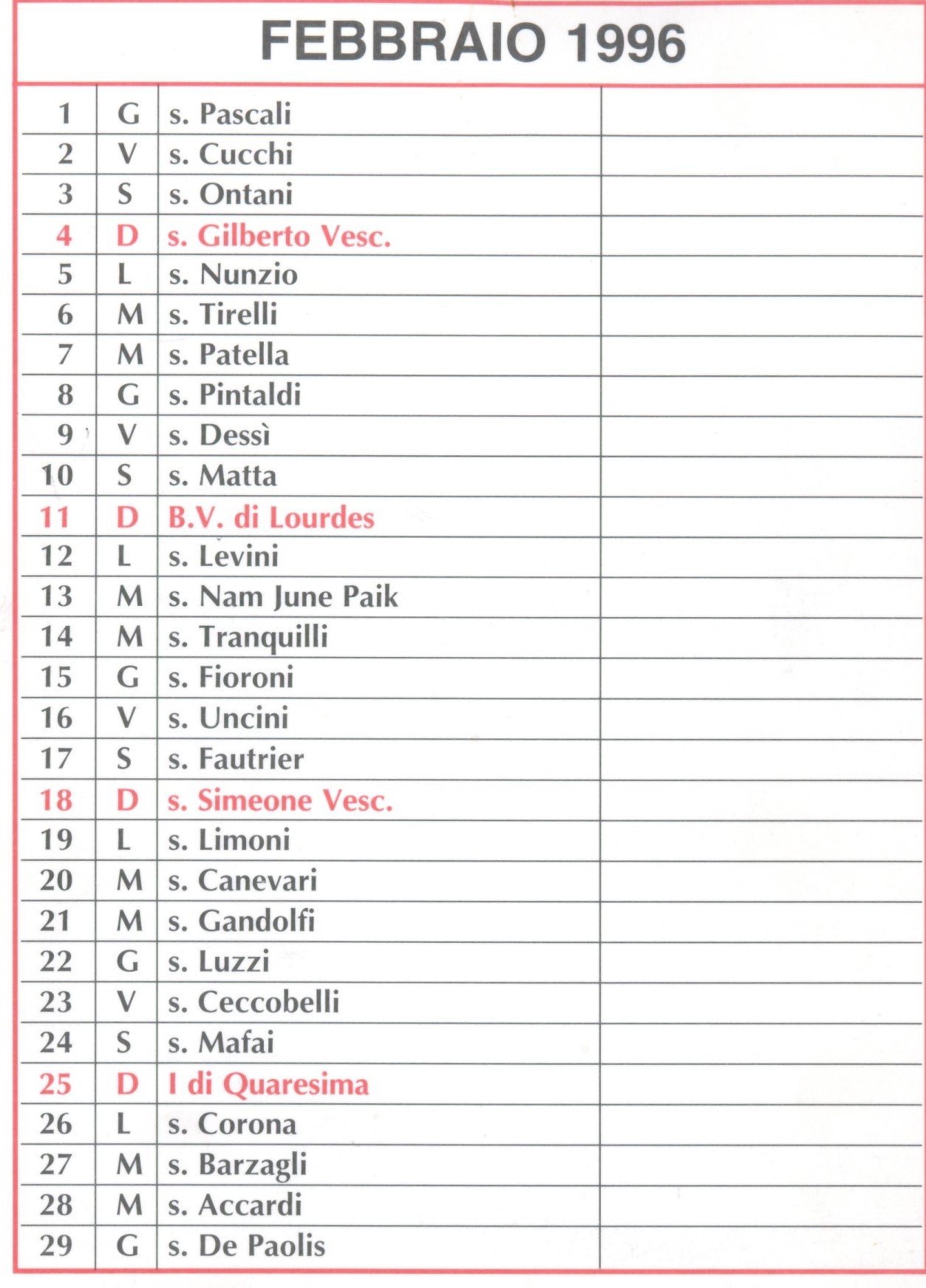 FEBBRAIO 1996

| | | | |
|---|---|---|---|
| 1 | G | s. Pascali | |
| 2 | V | s. Cucchi | |
| 3 | S | s. Ontani | |
| 4 | D | s. Gilberto Vesc. | |
| 5 | L | s. Nunzio | |
| 6 | M | s. Tirelli | |
| 7 | M | s. Patella | |
| 8 | G | s. Pintaldi | |
| 9 | V | s. Dessì | |
| 10 | S | s. Matta | |
| 11 | D | B.V. di Lourdes | |
| 12 | L | s. Levini | |
| 13 | M | s. Nam June Paik | |
| 14 | M | s. Tranquilli | |
| 15 | G | s. Fioroni | |
| 16 | V | s. Uncini | |
| 17 | S | s. Fautrier | |
| 18 | D | s. Simeone Vesc. | |
| 19 | L | s. Limoni | |
| 20 | M | s. Canevari | |
| 21 | M | s. Gandolfi | |
| 22 | G | s. Luzzi | |
| 23 | V | s. Ceccobelli | |
| 24 | S | s. Mafai | |
| 25 | D | I di Quaresima | |
| 26 | L | s. Corona | |
| 27 | M | s. Barzagli | |
| 28 | M | s. Accardi | |
| 29 | G | s. De Paolis | |